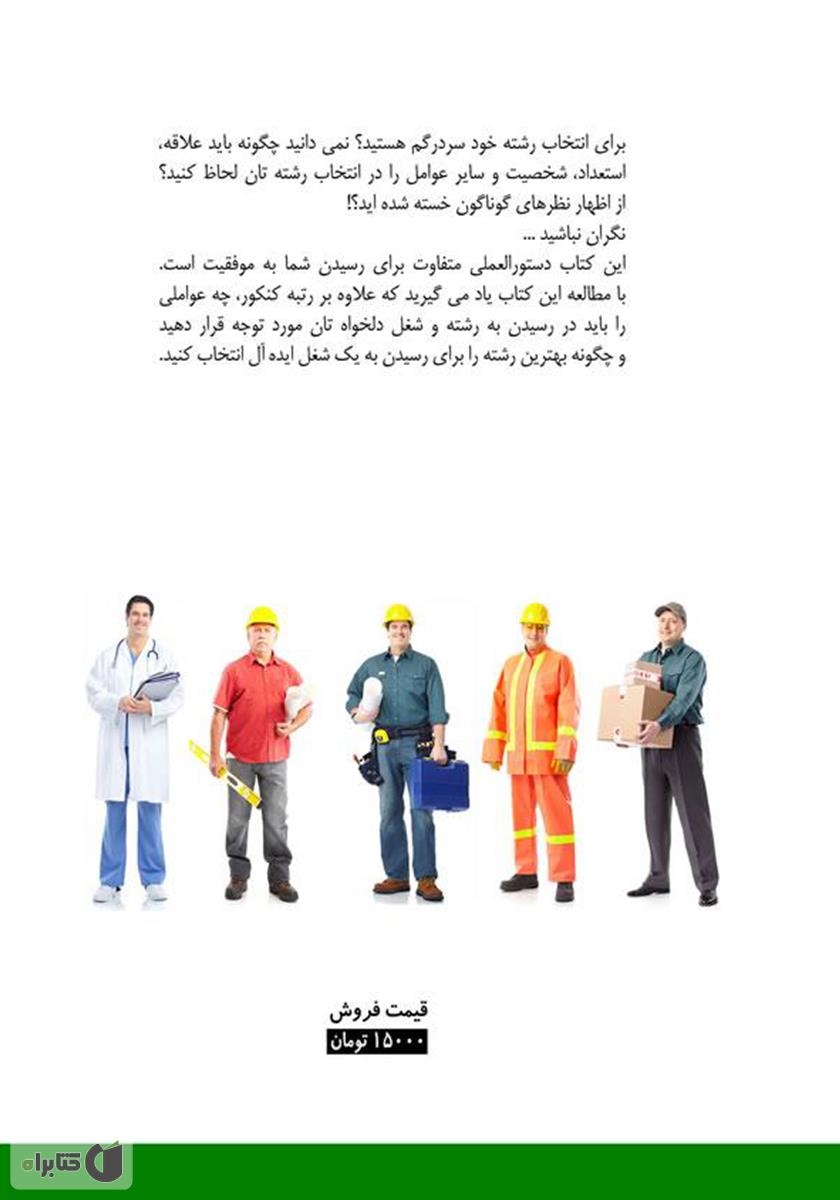 برای انتخاب رشته خود سردرگم هستید؟ نمی دانید چگونه باید علاقه، استعداد، شخصیت و سایر عوامل را در انتخاب رشته تان لحاظ کنید؟
از اظهار نظرهای گوناگون خسته شده اید؟!
نگران نباشید ...
این کتاب دستورالعملی متفاوت برای رسیدن شما به موفقیت است. با مطالعه این کتاب یاد می گیرید که علاوه بر رتبه کنکور، چه عواملی را باید در رسیدن به رشته و شغل دلخواه تان مورد توجه قرار دهید و چگونه بهترین رشته را برای رسیدن به یک شغل ایده آل انتخاب کنید.

قیمت فروش
۱۵۰۰۰ تومان

کتابراه